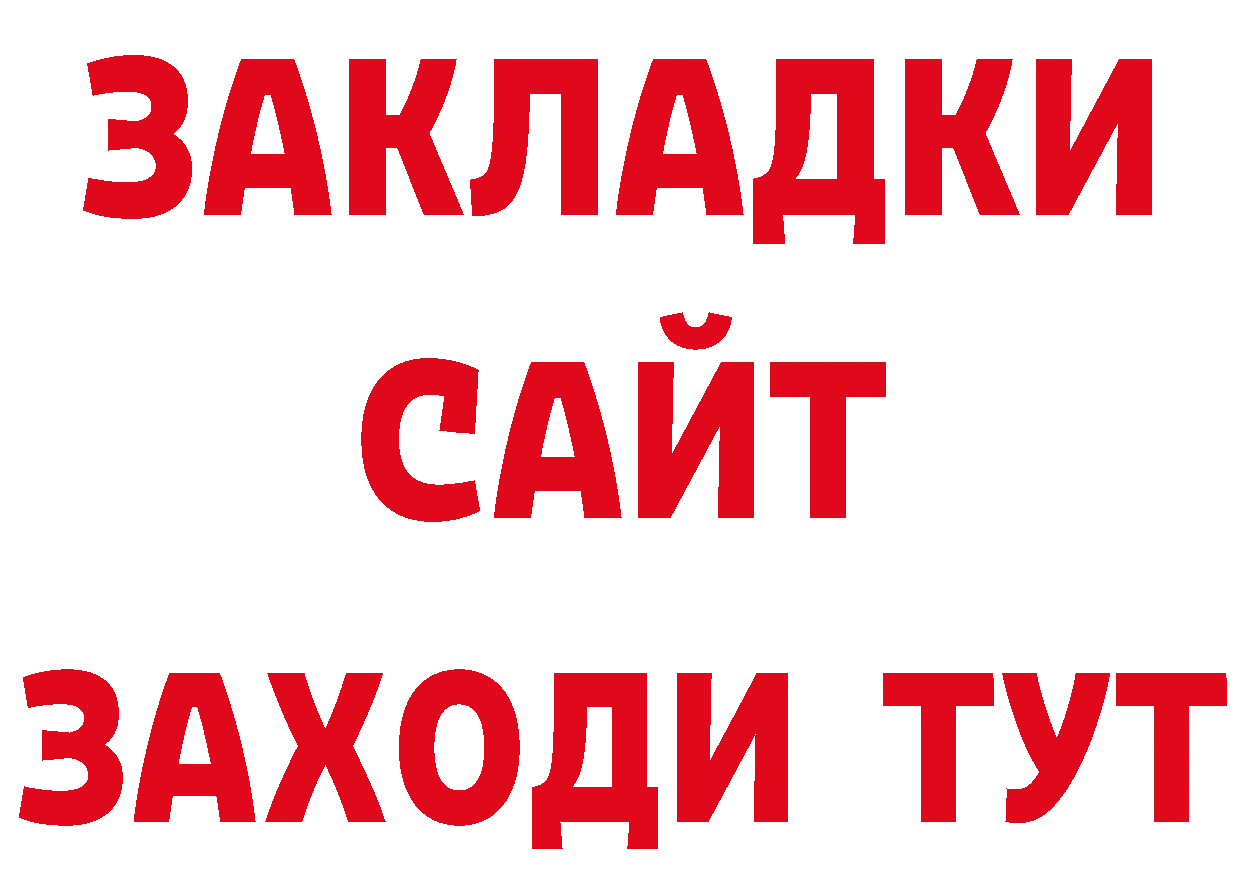 ЗАКЛАДКИ
САЙТ
ЗАХОДИ ТУТ